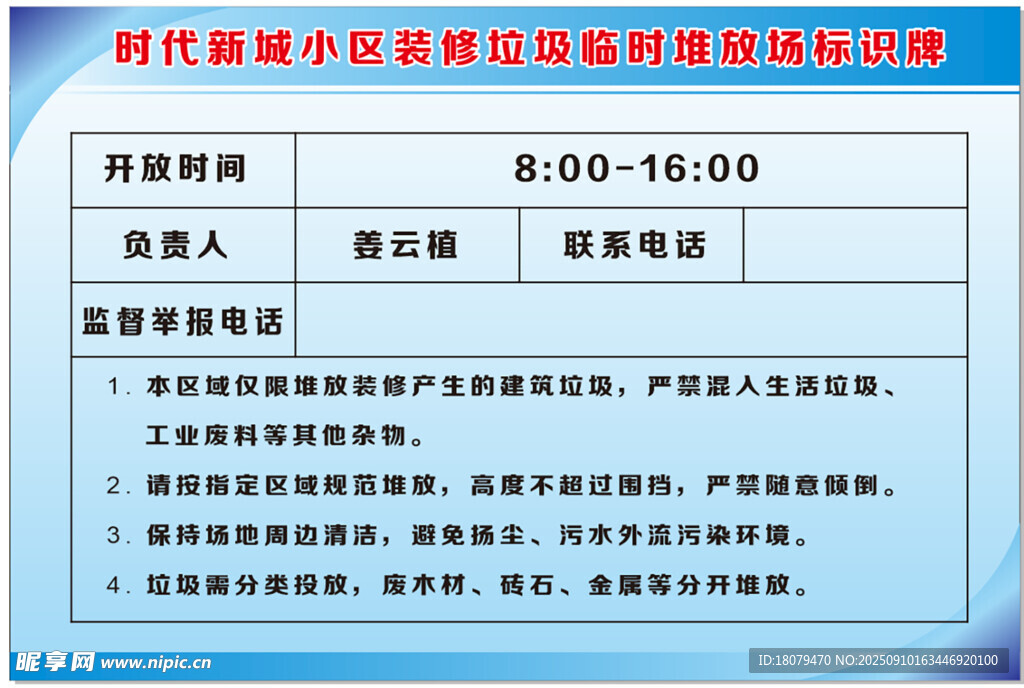 时代新城小区装修垃圾临时堆放场标识牌

| 开放时间 | 8:00-16:00 | | |
|---|---|---|---|
| 负责人 | 姜云植 | 联系电话 | |
| 监督举报电话 | | | |

1. 本区域仅限堆放装修产生的建筑垃圾，严禁混入生活垃圾、工业废料等其他杂物。

2. 请按指定区域规范堆放，高度不超过围挡，严禁随意倾倒。

3. 保持场地周边清洁，避免扬尘、污水外流污染环境。

4. 垃圾需分类投放，废木材、砖石、金属等分开堆放。

昵享网 www.nipic.cn

ID:18079470 NO:20250910163446920100